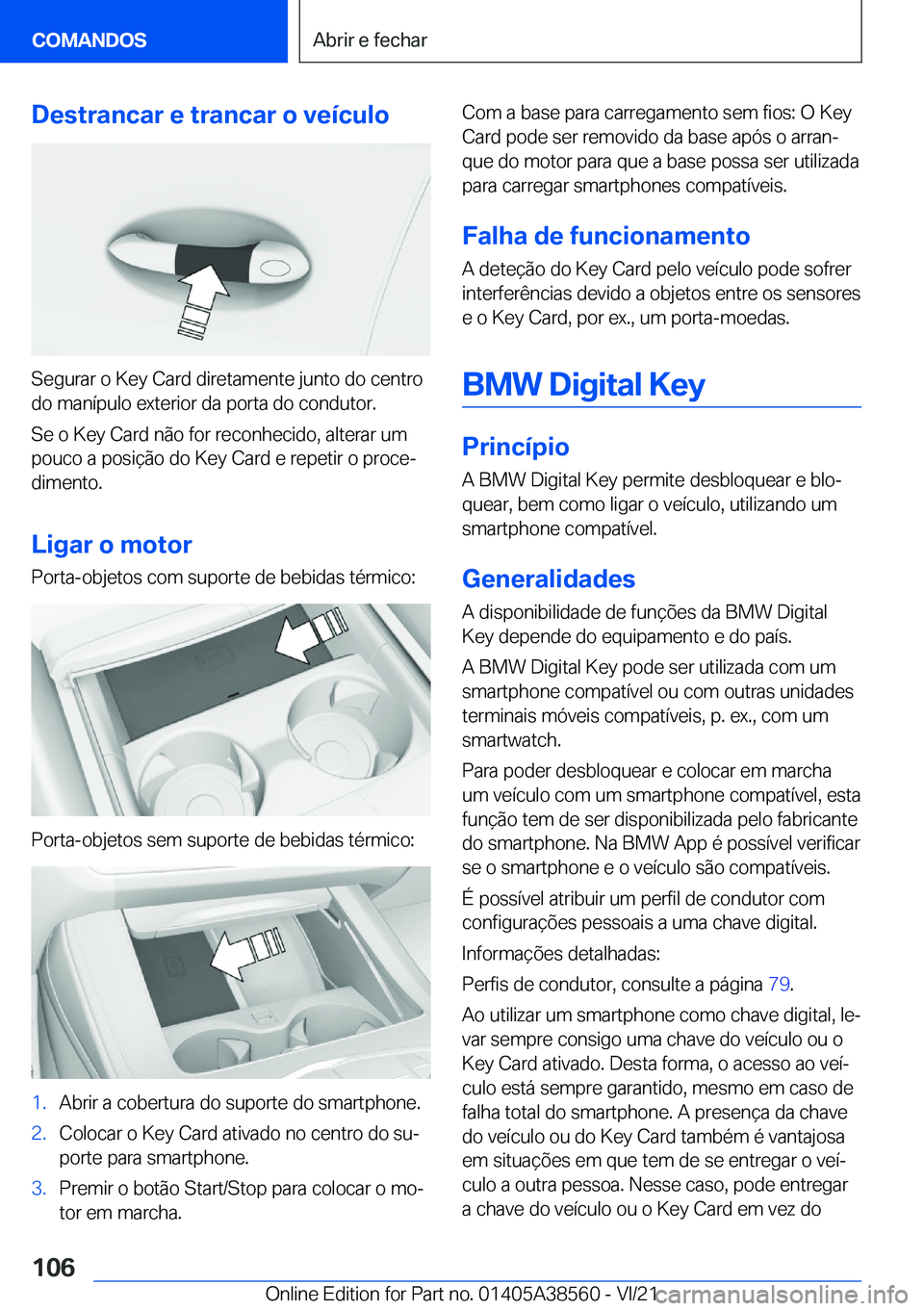 COMANDOS

Abrir e fechar

Destrancar e trancar o veículo

Segurar o Key Card diretamente junto do centro do manípulo exterior da porta do condutor.

Se o Key Card não for reconhecido, alterar um pouco a posição do Key Card e repetir o procedimento.

Ligar o motor

Porta-objetos com suporte de bebidas térmico:

Porta-objetos sem suporte de bebidas térmico:

1. Abrir a cobertura do suporte do smartphone.
2. Colocar o Key Card ativado no centro do suporte para smartphone.
3. Premir o botão Start/Stop para colocar o motor em marcha.

Com a base para carregamento sem fios: O Key Card pode ser removido da base após o arranque do motor para que a base possa ser utilizada para carregar smartphones compatíveis.

Falha de funcionamento

A deteção do Key Card pelo veículo pode sofrer interferências devido a objetos entre os sensores e o Key Card, por ex., um porta-moedas.

BMW Digital Key

Princípio

A BMW Digital Key permite desbloquear e bloquear, bem como ligar o veículo, utilizando um smartphone compatível.

Generalidades

A disponibilidade de funções da BMW Digital Key depende do equipamento e do país.

A BMW Digital Key pode ser utilizada com um smartphone compatível ou com outras unidades terminais móveis compatíveis, p. ex., com um smartwatch.

Para poder desbloquear e colocar em marcha um veículo com um smartphone compatível, esta função tem de ser disponibilizada pelo fabricante do smartphone. Na BMW App é possível verificar se o smartphone e o veículo são compatíveis.

É possível atribuir um perfil de condutor com configurações pessoais a uma chave digital.

Informações detalhadas:

Perfis de condutor, consulte a página 79.

Ao utilizar um smartphone como chave digital, levar sempre consigo uma chave do veículo ou o Key Card ativado. Desta forma, o acesso ao veículo está sempre garantido, mesmo em caso de falha total do smartphone. A presença da chave do veículo ou do Key Card também é vantajosa em situações em que tem de se entregar o veículo a outra pessoa. Nesse caso, pode entregar a chave do veículo ou o Key Card em vez do

106

Online Edition for Part no. 01405A38560 - VI/21 carmanualsonline.info